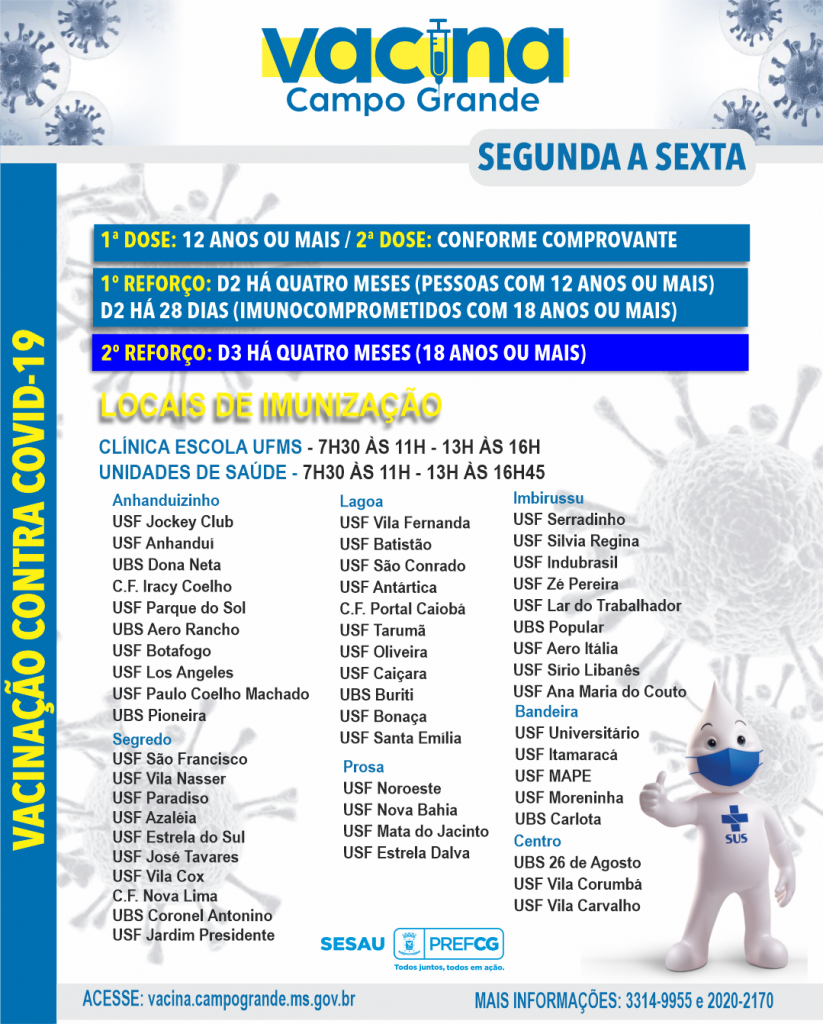 vacina
Campo Grande

SEGUNDA A SEXTA

VACINAÇÃO CONTRA COVID-19

1ª DOSE: 12 ANOS OU MAIS / 2ª DOSE: CONFORME COMPROVANTE

1º REFORÇO: D2 HÁ QUATRO MESES (PESSOAS COM 12 ANOS OU MAIS)
D2 HÁ 28 DIAS (IMUNOCOMPROMETIDOS COM 18 ANOS OU MAIS)

2º REFORÇO: D3 HÁ QUATRO MESES (18 ANOS OU MAIS)

LOCAIS DE IMUNIZAÇÃO

CLÍNICA ESCOLA UFMS - 7H30 ÀS 11H - 13H ÀS 16H
UNIDADES DE SAÚDE - 7H30 ÀS 11H - 13H ÀS 16H45

Anhanduizinho
USF Jockey Club
USF Anhanduí
UBS Dona Neta
C.F. Iracy Coelho
USF Parque do Sol
UBS Aero Rancho
USF Botafogo
USF Los Angeles
USF Paulo Coelho Machado
UBS Pioneira
Segredo
USF São Francisco
USF Vila Nasser
USF Paradiso
USF Azaléia
USF Estrela do Sul
USF José Tavares
USF Vila Cox
C.F. Nova Lima
UBS Coronel Antonino
USF Jardim Presidente

Lagoa
USF Vila Fernanda
USF Batistão
USF São Conrado
USF Antártica
C.F. Portal Caiobá
USF Tarumã
USF Oliveira
USF Caiçara
UBS Buriti
USF Bonaça
USF Santa Emília
Prosa
USF Noroeste
USF Nova Bahia
USF Mata do Jacinto
USF Estrela Dalva

Imbirussu
USF Serradinho
USF Silvia Regina
USF Indubrasil
USF Zé Pereira
USF Lar do Trabalhador
UBS Popular
USF Aero Itália
USF Sírio Libanês
USF Ana Maria do Couto
Bandeira
USF Universitário
USF Itamaracá
USF MAPE
USF Moreninha
UBS Carlota
Centro
UBS 26 de Agosto
USF Vila Corumbá
USF Vila Carvalho

SUS

SESAU PREFCG
Todos juntos, todos em ação.

ACESSE: vacina.campogrande.ms.gov.br
MAIS INFORMAÇÕES: 3314-9955 e 2020-2170